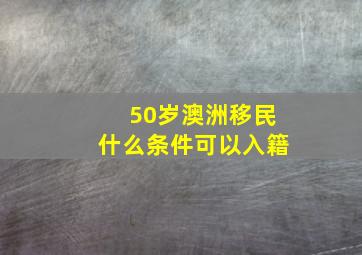 50岁澳洲移民
什么条件可以入籍